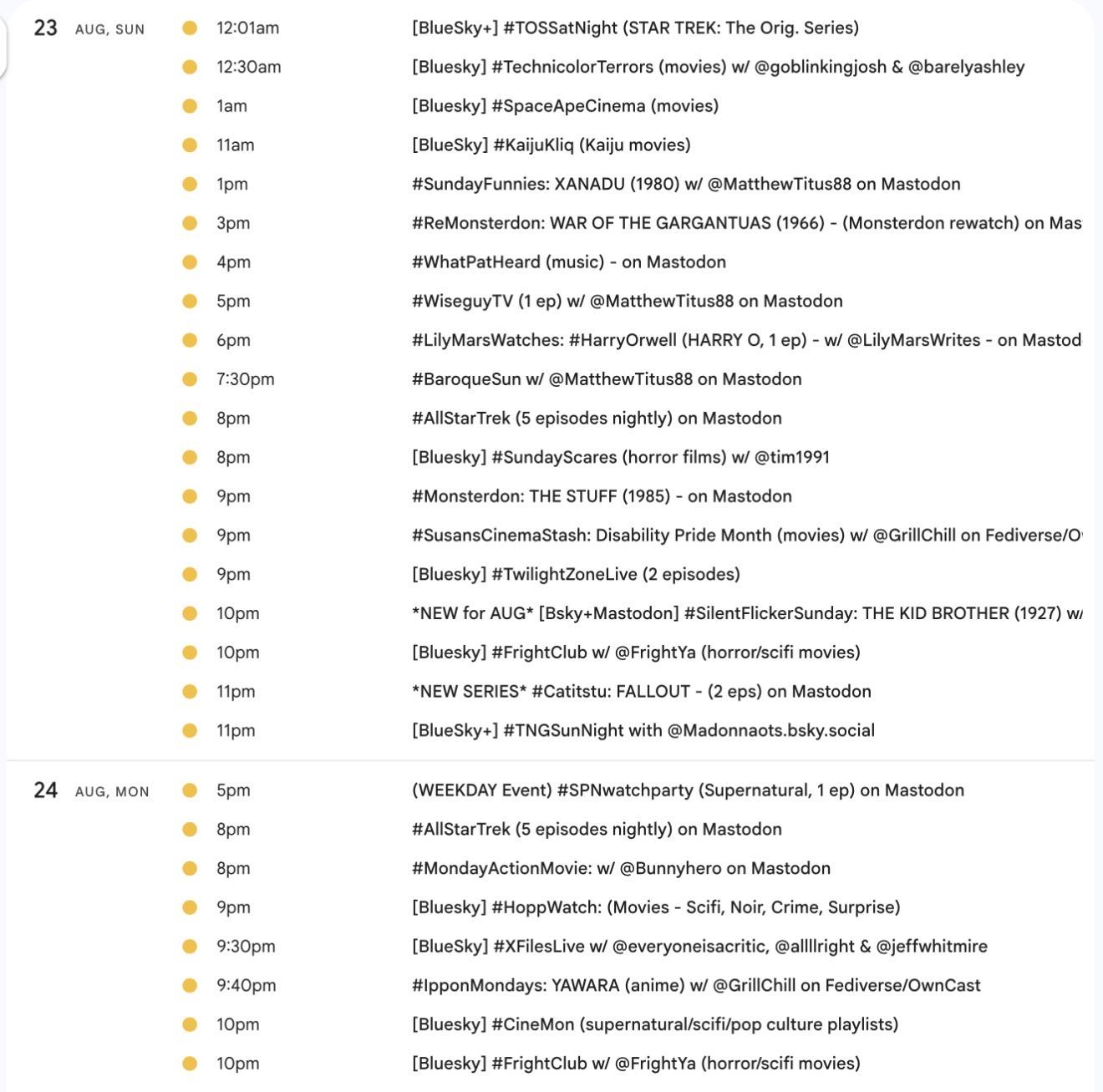 23 AUG, SUN

12:01am [BlueSky+] #TOSSatNight (STAR TREK: The Orig. Series)
12:30am [Bluesky] #TechnicolorTerrors (movies) w/ @goblinkingjosh & @barelyashley
1am [Bluesky] #SpaceApeCinema (movies)
11am [BlueSky] #KaijuKliq (Kaiju movies)
1pm #SundayFunnies: XANADU (1980) w/ @MatthewTitus88 on Mastodon
3pm #ReMonsterdon: WAR OF THE GARGANTUAS (1966) - (Monsterdon rewatch) on Mas
4pm #WhatPatHeard (music) - on Mastodon
5pm #WiseguyTV (1 ep) w/ @MatthewTitus88 on Mastodon
6pm #LilyMarsWatches: #HarryOrwell (HARRY O, 1 ep) - w/ @LilyMarsWrites - on Mastod
7:30pm #BaroqueSun w/ @MatthewTitus88 on Mastodon
8pm #AllStarTrek (5 episodes nightly) on Mastodon
8pm [Bluesky] #SundayScares (horror films) w/ @tim1991
9pm #Monsterdon: THE STUFF (1985) - on Mastodon
9pm #SusansCinemaStash: Disability Pride Month (movies) w/ @GrillChill on Fediverse/O
9pm [Bluesky] #TwilightZoneLive (2 episodes)
10pm *NEW for AUG* [Bsky+Mastodon] #SilentFlickerSunday: THE KID BROTHER (1927) w/
10pm [Bluesky] #FrightClub w/ @FrightYa (horror/scifi movies)
11pm *NEW SERIES* #Catitstu: FALLOUT - (2 eps) on Mastodon
11pm [BlueSky+] #TNGSunNight with @Madonnaots.bsky.social

24 AUG, MON

5pm (WEEKDAY Event) #SPNwatchparty (Supernatural, 1 ep) on Mastodon
8pm #AllStarTrek (5 episodes nightly) on Mastodon
8pm #MondayActionMovie: w/ @Bunnyhero on Mastodon
9pm [Bluesky] #HoppWatch: (Movies - Scifi, Noir, Crime, Surprise)
9:30pm [BlueSky] #XFilesLive w/ @everyoneisacritic, @allllright & @jeffwhitmire
9:40pm #IpponMondays: YAWARA (anime) w/ @GrillChill on Fediverse/OwnCast
10pm [Bluesky] #CineMon (supernatural/scifi/pop culture playlists)
10pm [Bluesky] #FrightClub w/ @FrightYa (horror/scifi movies)